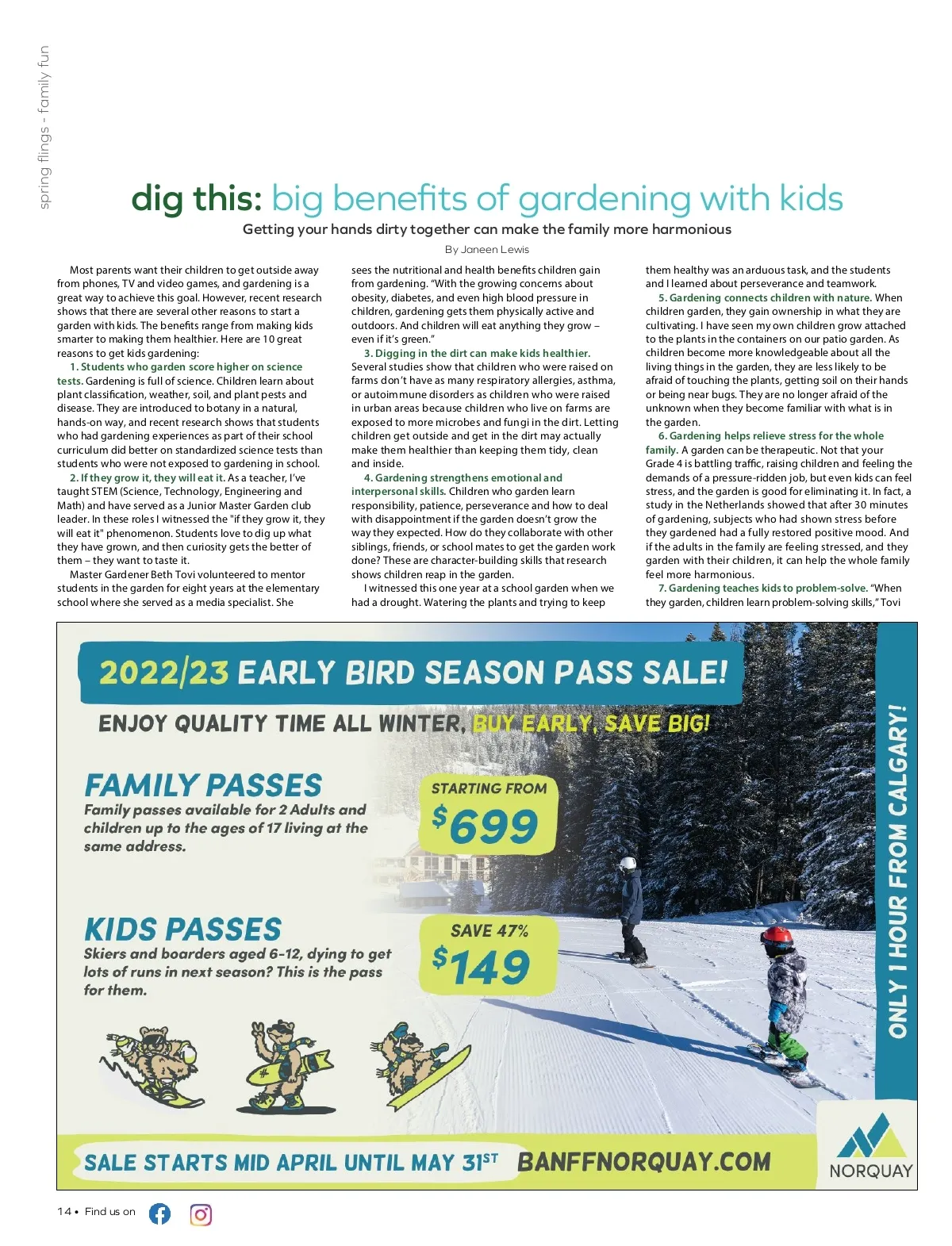 spring flings - family fun

dig this: big benefits of gardening with kids

Getting your hands dirty together can make the family more harmonious

By Janeen Lewis

Most parents want their children to get outside away from phones, TV and video games, and gardening is a great way to achieve this goal. However, recent research shows that there are several other reasons to start a garden with kids. The benefits range from making kids smarter to making them healthier. Here are 10 great reasons to get kids gardening:

1. Students who garden score higher on science tests. Gardening is full of science. Children learn about plant classification, weather, soil, and plant pests and disease. They are introduced to botany in a natural, hands-on way, and recent research shows that students who had gardening experiences as part of their school curriculum did better on standardized science tests than students who were not exposed to gardening in school.

2. If they grow it, they will eat it. As a teacher, I've taught STEM (Science, Technology, Engineering and Math) and have served as a Junior Master Garden club leader. In these roles I witnessed the "if they grow it, they will eat it" phenomenon. Students love to dig up what they have grown, and then curiosity gets the better of them – they want to taste it.

Master Gardener Beth Tovi volunteered to mentor students in the garden for eight years at the elementary school where she served as a media specialist. She sees the nutritional and health benefits children gain from gardening. "With the growing concerns about obesity, diabetes, and even high blood pressure in children, gardening gets them physically active and outdoors. And children will eat anything they grow – even if it's green."

3. Digging in the dirt can make kids healthier. Several studies show that children who were raised on farms don't have as many respiratory allergies, asthma, or autoimmune disorders as children who were raised in urban areas because children who live on farms are exposed to more microbes and fungi in the dirt. Letting children get outside and get in the dirt may actually make them healthier than keeping them tidy, clean and inside.

4. Gardening strengthens emotional and interpersonal skills. Children who garden learn responsibility, patience, perseverance and how to deal with disappointment if the garden doesn't grow the way they expected. How do they collaborate with other siblings, friends, or school mates to get the garden work done? These are character-building skills that research shows children reap in the garden.

I witnessed this one year at a school garden when we had a drought. Watering the plants and trying to keep them healthy was an arduous task, and the students and I learned about perseverance and teamwork.

5. Gardening connects children with nature. When children garden, they gain ownership in what they are cultivating. I have seen my own children grow attached to the plants in the containers on our patio garden. As children become more knowledgeable about all the living things in the garden, they are less likely to be afraid of touching the plants, getting soil on their hands or being near bugs. They are no longer afraid of the unknown when they become familiar with what is in the garden.

6. Gardening helps relieve stress for the whole family. A garden can be therapeutic. Not that your Grade 4 is battling traffic, raising children and feeling the demands of a pressure-ridden job, but even kids can feel stress, and the garden is good for eliminating it. In fact, a study in the Netherlands showed that after 30 minutes of gardening, subjects who had shown stress before they gardened had a fully restored positive mood. And if the adults in the family are feeling stressed, and they garden with their children, it can help the whole family feel more harmonious.

7. Gardening teaches kids to problem-solve. "When they garden, children learn problem-solving skills," Tovi

2022/23 EARLY BIRD SEASON PASS SALE!

ENJOY QUALITY TIME ALL WINTER, BUY EARLY, SAVE BIG!

FAMILY PASSES
Family passes available for 2 Adults and children up to the ages of 17 living at the same address.

STARTING FROM
$699

KIDS PASSES
Skiers and boarders aged 6-12, dying to get lots of runs in next season? This is the pass for them.

SAVE 47%
$149

ONLY 1 HOUR FROM CALGARY!

SALE STARTS MID APRIL UNTIL MAY 31ST BANFFNORQUAY.COM

NORQUAY

14 • Find us on